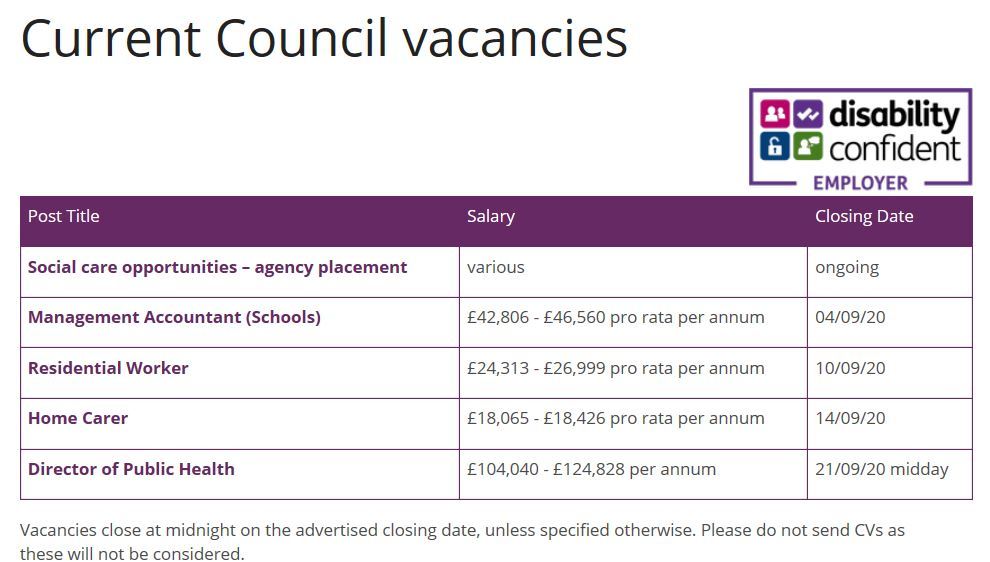 Current Council vacancies

disability confident EMPLOYER

| Post Title | Salary | Closing Date |
|---|---|---|
| Social care opportunities – agency placement | various | ongoing |
| Management Accountant (Schools) | £42,806 - £46,560 pro rata per annum | 04/09/20 |
| Residential Worker | £24,313 - £26,999 pro rata per annum | 10/09/20 |
| Home Carer | £18,065 - £18,426 pro rata per annum | 14/09/20 |
| Director of Public Health | £104,040 - £124,828 per annum | 21/09/20 midday |

Vacancies close at midnight on the advertised closing date, unless specified otherwise. Please do not send CVs as these will not be considered.